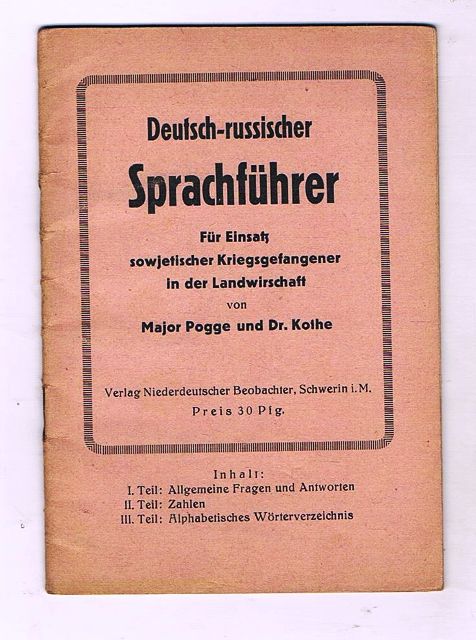 Deutsch-russischer

Sprachführer

Für Einsatz
sowjetischer Kriegsgefangener
in der Landwirschaft
von
Major Pogge und Dr. Kothe

Verlag Niederdeutscher Beobachter, Schwerin i. M.
Preis 30 Pfg.

Inhalt:
I. Teil: Allgemeine Fragen und Antworten
II. Teil: Zahlen
III. Teil: Alphabetisches Wörterverzeichnis